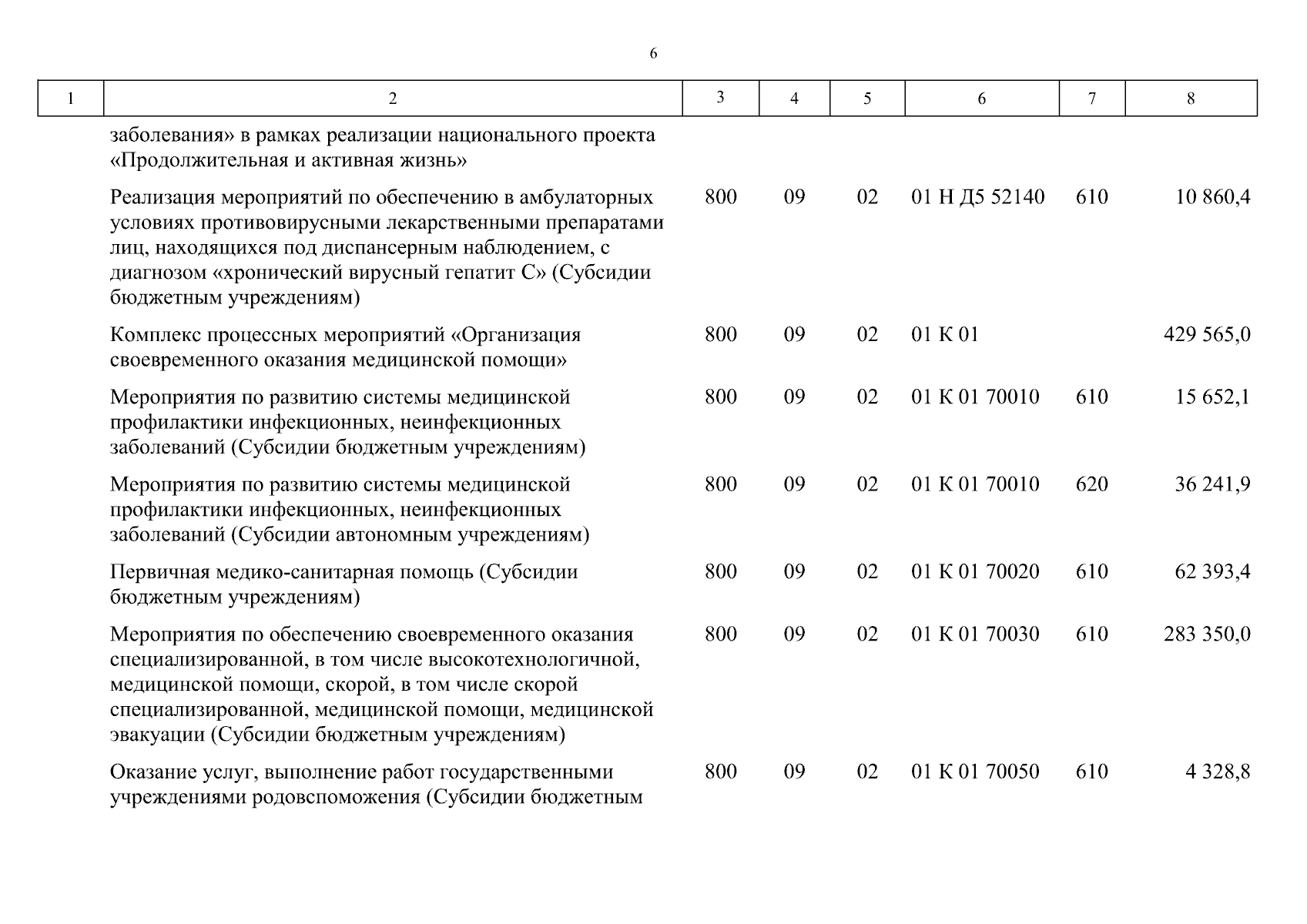 6

| 1 | 2 | 3 | 4 | 5 | 6 | 7 | 8 |
|---|---|---|---|---|---|---|---|
| | заболевания» в рамках реализации национального проекта «Продолжительная и активная жизнь» | | | | | | |
| | Реализация мероприятий по обеспечению в амбулаторных условиях противовирусными лекарственными препаратами лиц, находящихся под диспансерным наблюдением, с диагнозом «хронический вирусный гепатит С» (Субсидии бюджетным учреждениям) | 800 | 09 | 02 | 01 Н Д5 52140 | 610 | 10 860,4 |
| | Комплекс процессных мероприятий «Организация своевременного оказания медицинской помощи» | 800 | 09 | 02 | 01 К 01 | | 429 565,0 |
| | Мероприятия по развитию системы медицинской профилактики инфекционных, неинфекционных заболеваний (Субсидии бюджетным учреждениям) | 800 | 09 | 02 | 01 К 01 70010 | 610 | 15 652,1 |
| | Мероприятия по развитию системы медицинской профилактики инфекционных, неинфекционных заболеваний (Субсидии автономным учреждениям) | 800 | 09 | 02 | 01 К 01 70010 | 620 | 36 241,9 |
| | Первичная медико-санитарная помощь (Субсидии бюджетным учреждениям) | 800 | 09 | 02 | 01 К 01 70020 | 610 | 62 393,4 |
| | Мероприятия по обеспечению своевременного оказания специализированной, в том числе высокотехнологичной, медицинской помощи, скорой, в том числе скорой специализированной, медицинской помощи, медицинской эвакуации (Субсидии бюджетным учреждениям) | 800 | 09 | 02 | 01 К 01 70030 | 610 | 283 350,0 |
| | Оказание услуг, выполнение работ государственными учреждениями родовспоможения (Субсидии бюджетным | 800 | 09 | 02 | 01 К 01 70050 | 610 | 4 328,8 |